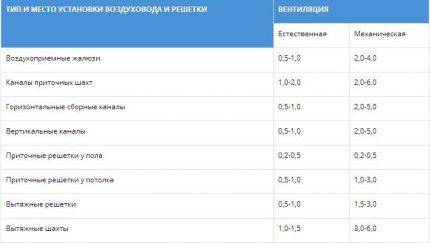 | ТИП И МЕСТО УСТАНОВКИ ВОЗДУХОВОДА И РЕШЕТКИ | ВЕНТИЛЯЦИЯ | |
|---|---|---|
| | Естественная | Механическая |
| Воздухоприемные жалюзи | 0,5-1,0 | 2,0-4,0 |
| Каналы приточных шахт | 1,0-2,0 | 2,0-6,0 |
| Горизонтальные сборные каналы | 0,5-1,0 | 2,0-5,0 |
| Вертикальные каналы | 0,5-1,0 | 2,0-5,0 |
| Приточные решетки у пола | 0,2-0,5 | 0,2-0,5 |
| Приточные решетки у потолка | 0,5-1,0 | 1,0-3,0 |
| Вытяжные решетки | 0,5-1,0 | 1,5-3,0 |
| Вытяжные шахты | 1,0-1,5 | 3,0-6,0 |